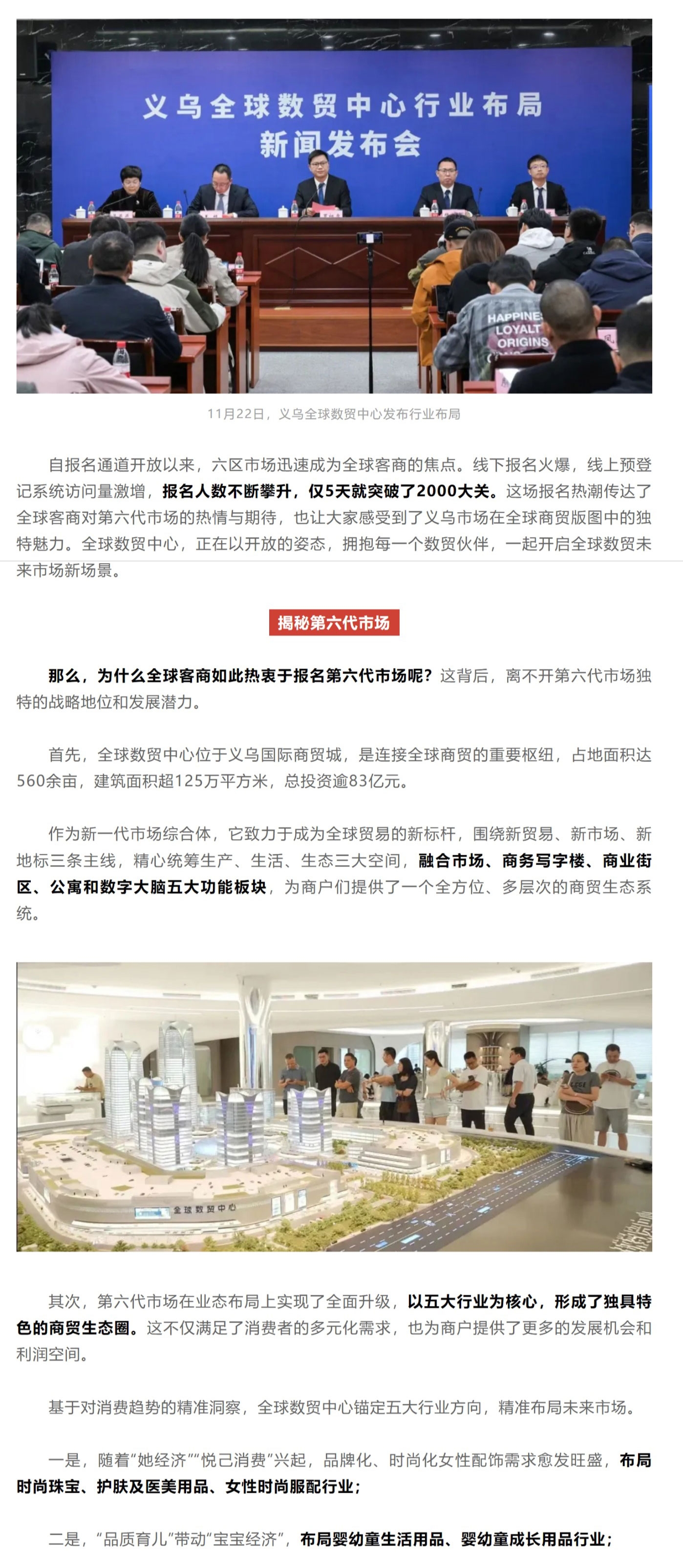 义乌全球数贸中心行业布局
新闻发布会

11月22日，义乌全球数贸中心发布行业布局

自报名通道开放以来，六区市场迅速成为全球客商的焦点。线下报名火爆，线上预登记系统访问量激增，报名人数不断攀升，仅5天就突破了2000大关。这场报名热潮传达了全球客商对第六代市场的热情与期待，也让大家感受到了义乌市场在全球商贸版图中的独特魅力。全球数贸中心，正在以开放的姿态，拥抱每一个数贸伙伴，一起开启全球数贸未来市场新场景。

揭秘第六代市场

那么，为什么全球客商如此热衷于报名第六代市场呢？这背后，离不开第六代市场独特的战略地位和发展潜力。

首先，全球数贸中心位于义乌国际商贸城，是连接全球商贸的重要枢纽，占地面积达560余亩，建筑面积超125万平方米，总投资逾83亿元。

作为新一代市场综合体，它致力于成为全球贸易的新标杆，围绕新贸易、新市场、新地标三条主线，精心统筹生产、生活、生态三大空间，融合市场、商务写字楼、商业街区、公寓和数字大脑五大功能板块，为商户们提供了一个全方位、多层次的商贸生态系统。

全球数贸中心

其次，第六代市场在业态布局上实现了全面升级，以五大行业为核心，形成了独具特色的商贸生态圈。这不仅满足了消费者的多元化需求，也为商户提供了更多的发展机会和利润空间。

基于对消费趋势的精准洞察，全球数贸中心锚定五大行业方向，精准布局未来市场。

一是，随着“她经济”“悦己消费”兴起，品牌化、时尚化女性配饰需求愈发旺盛，布局时尚珠宝、护肤及医美用品、女性时尚服配行业；

二是，“品质育儿”带动“宝宝经济”，布局婴幼童生活用品、婴幼童成长用品行业；